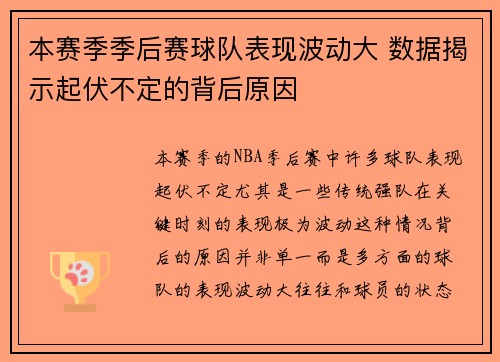 本赛季季后赛球队表现波动大 数据揭示起伏不定的背后原因

本赛季的NBA季后赛中许多球队表现起伏不定尤其是一些传统强队在关键时刻的表现极为波动这种情况背后的原因并非单一而是多方面的球队的表现波动大往往和球员的状态